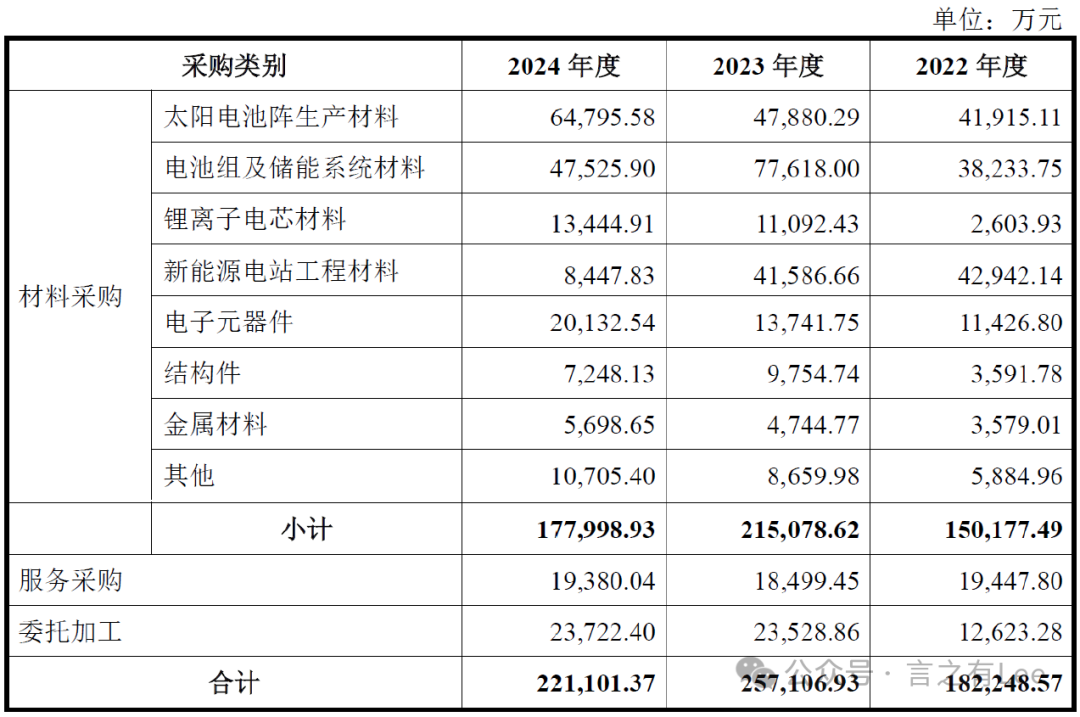 单位：万元

| 采购类别 | | 2024 年度 | 2023 年度 | 2022 年度 |
|---|---|---|---|---|
| 材料采购 | 太阳电池阵生产材料 | 64,795.58 | 47,880.29 | 41,915.11 |
| | 电池组及储能系统材料 | 47,525.90 | 77,618.00 | 38,233.75 |
| | 锂离子电芯材料 | 13,444.91 | 11,092.43 | 2,603.93 |
| | 新能源电站工程材料 | 8,447.83 | 41,586.66 | 42,942.14 |
| | 电子元器件 | 20,132.54 | 13,741.75 | 11,426.80 |
| | 结构件 | 7,248.13 | 9,754.74 | 3,591.78 |
| | 金属材料 | 5,698.65 | 4,744.77 | 3,579.01 |
| | 其他 | 10,705.40 | 8,659.98 | 5,884.96 |
| | 小计 | 177,998.93 | 215,078.62 | 150,177.49 |
| 服务采购 | | 19,380.04 | 18,499.45 | 19,447.80 |
| 委托加工 | | 23,722.40 | 23,528.86 | 12,623.28 |
| 合计 | | 221,101.37 | 257,106.93 | 182,248.57 |

公众号 · 言之有Lee